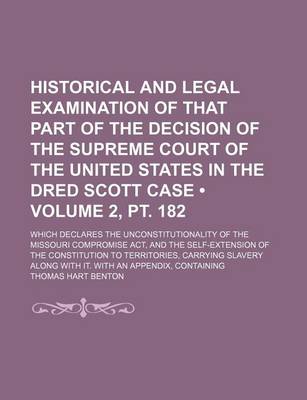 HISTORICAL AND LEGAL EXAMINATION OF THAT PART OF THE DECISION OF THE SUPREME COURT OF THE UNITED STATES IN THE DRED SCOTT CASE • VOLUME 2, PT. 182

WHICH DECLARES THE UNCONSTITUTIONALITY OF THE MISSOURI COMPROMISE ACT, AND THE SELF-EXTENSION OF THE CONSTITUTION TO TERRITORIES, CARRYING SLAVERY ALONG WITH IT. WITH AN APPENDIX, CONTAINING

THOMAS HART BENTON